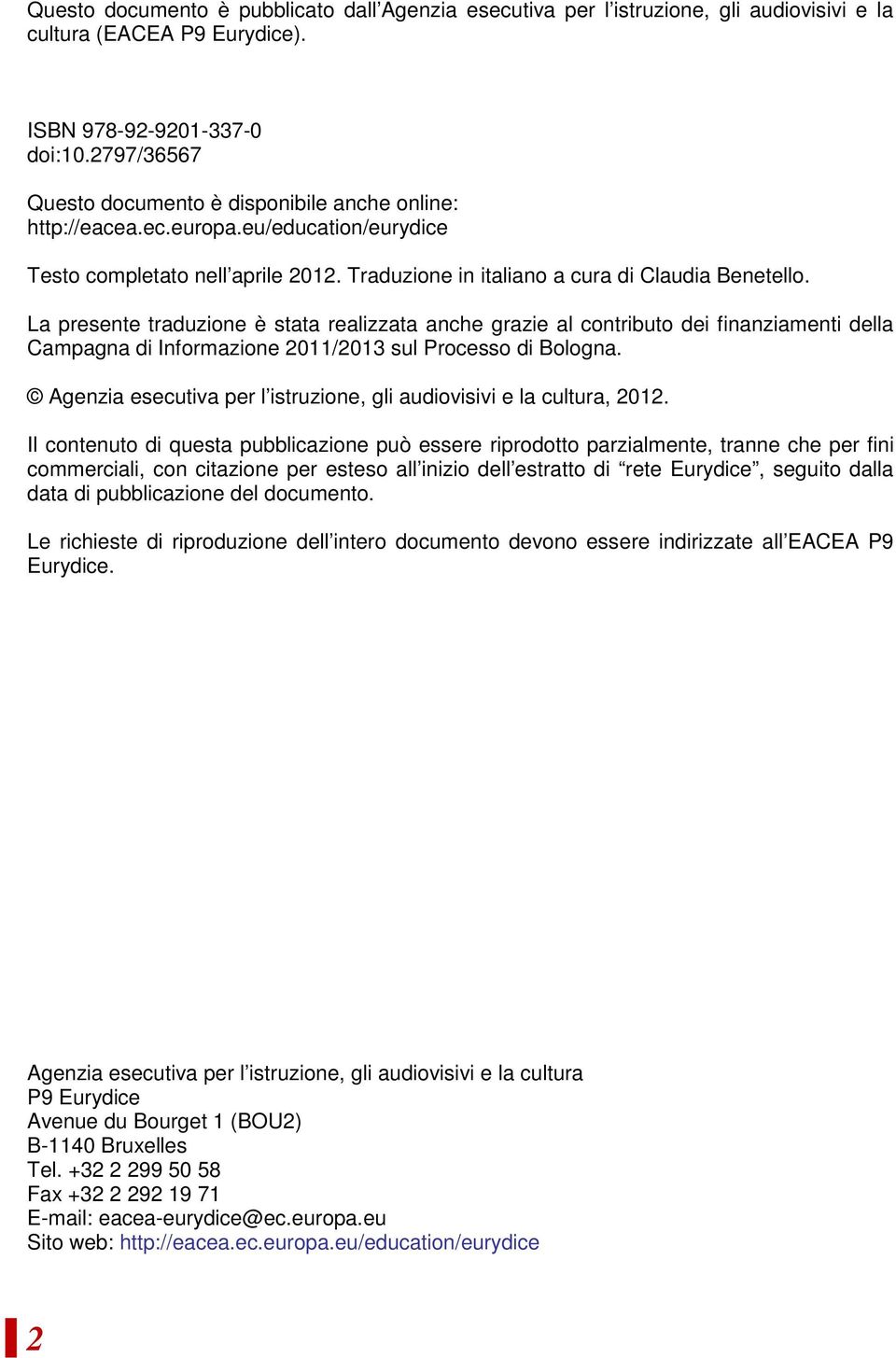 Questo documento è pubblicato dall'Agenzia esecutiva per l'istruzione, gli audiovisivi e la cultura (EACEA P9 Eurydice).

ISBN 978-92-9201-337-0
doi:10.2797/36567

Questo documento è disponibile anche online:
http://eacea.ec.europa.eu/education/eurydice

Testo completato nell'aprile 2012. Traduzione in italiano a cura di Claudia Benetello.

La presente traduzione è stata realizzata anche grazie al contributo dei finanziamenti della Campagna di Informazione 2011/2013 sul Processo di Bologna.

© Agenzia esecutiva per l'istruzione, gli audiovisivi e la cultura, 2012.

Il contenuto di questa pubblicazione può essere riprodotto parzialmente, tranne che per fini commerciali, con citazione per esteso all'inizio dell'estratto di "rete Eurydice", seguito dalla data di pubblicazione del documento.

Le richieste di riproduzione dell'intero documento devono essere indirizzate all'EACEA P9 Eurydice.

Agenzia esecutiva per l'istruzione, gli audiovisivi e la cultura
P9 Eurydice
Avenue du Bourget 1 (BOU2)
B-1140 Bruxelles
Tel. +32 2 299 50 58
Fax +32 2 292 19 71
E-mail: eacea-eurydice@ec.europa.eu
Sito web: http://eacea.ec.europa.eu/education/eurydice

2